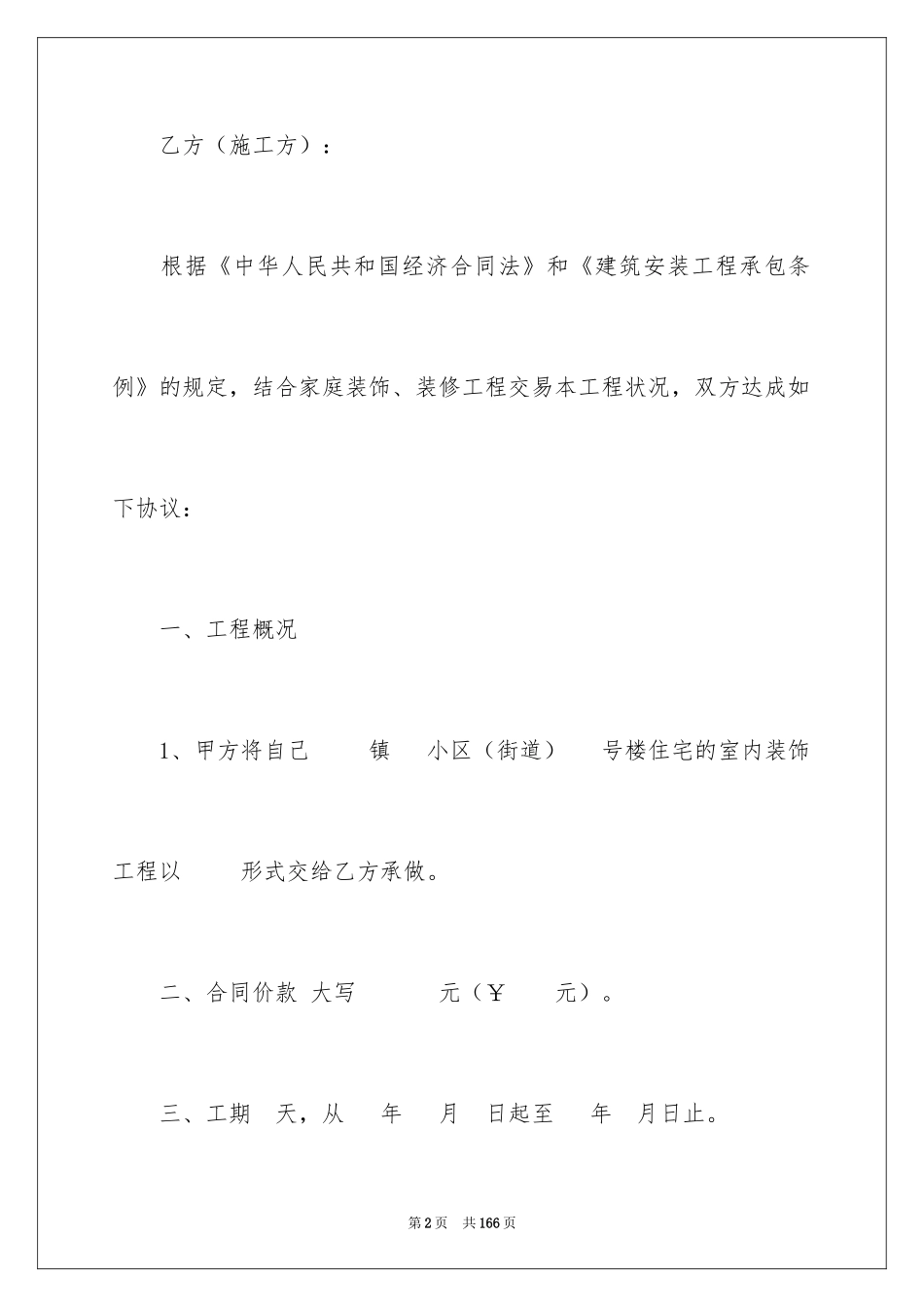 乙方（施工方）：

根据《中华人民共和国经济合同法》和《建筑安装工程承包条例》的规定，结合家庭装饰、装修工程交易本工程状况，双方达成如下协议：

一、工程概况

1、甲方将自己　镇　小区（街道）　号楼住宅的室内装饰工程以　形式交给乙方承做。

二、合同价款 大写　元（￥　元）。

三、工期 天，从　年　月　日起至　年　月日止。

第2页　共166页